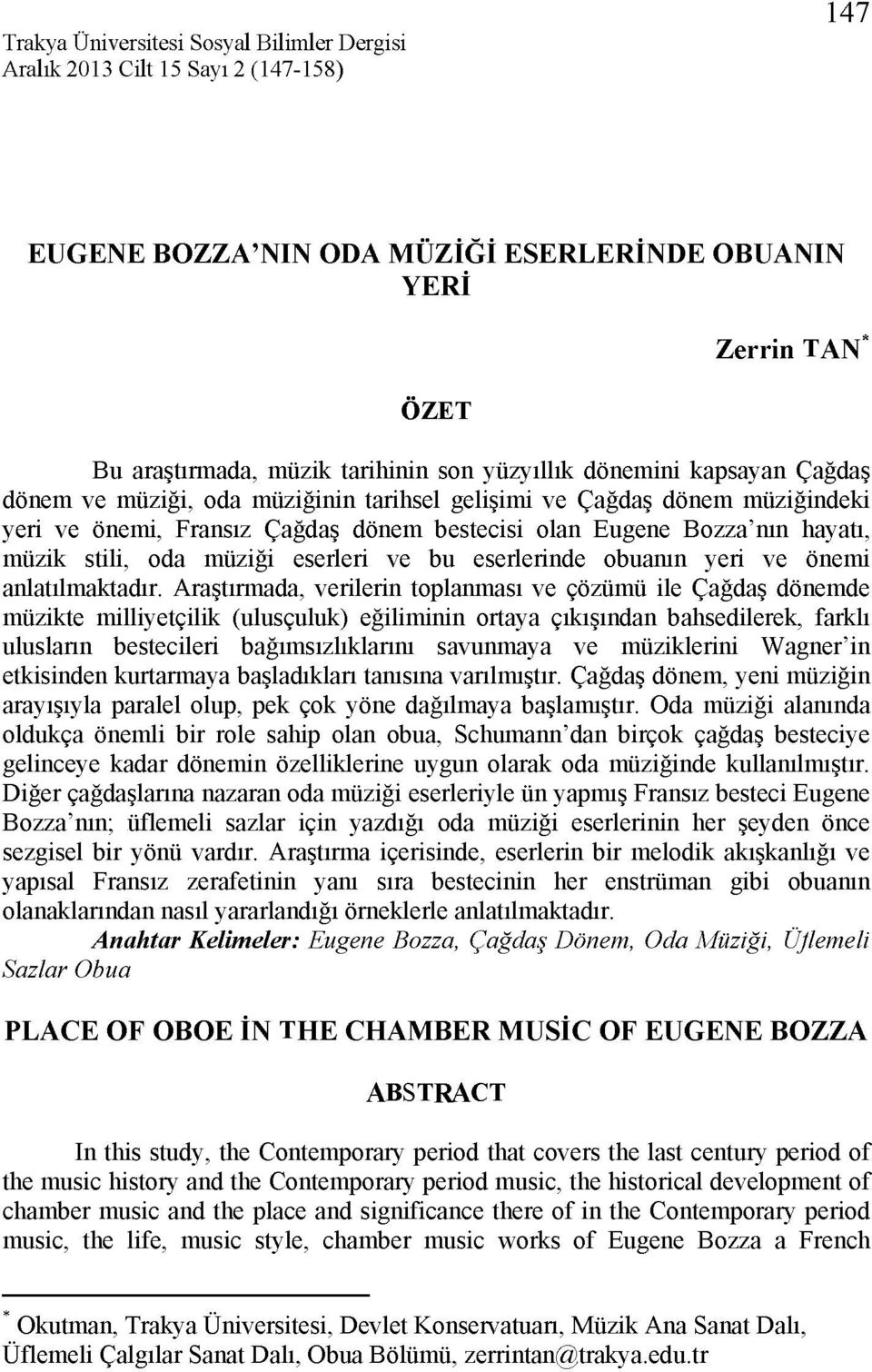 Trakya Üniversitesi Sosyal Bilimler Dergisi
Aralık 2013 Cilt 15 Sayı 2 (147-158)

147

EUGENE BOZZA'NIN ODA MÜZİĞİ ESERLERİNDE OBUANIN YERİ

Zerrin TAN*

ÖZET

Bu araştırmada, müzik tarihinin son yüzyıllık dönemini kapsayan Çağdaş dönem ve müziği, oda müziğinin tarihsel gelişimi ve Çağdaş dönem müziğindeki yeri ve önemi, Fransız Çağdaş dönem bestecisi olan Eugene Bozza'nın hayatı, müzik stili, oda müziği eserleri ve bu eserlerinde obuanın yeri ve önemi anlatılmaktadır. Araştırmada, verilerin toplanması ve çözümü ile Çağdaş dönemde müzikte milliyetçilik (ulusçuluk) eğiliminin ortaya çıkışından bahsedilerek, farklı ulusların bestecileri bağımsızlıklarını savunmaya ve müziklerini Wagner'in etkisinden kurtarmaya başladıkları tanısına varılmıştır. Çağdaş dönem, yeni müziğin arayışıyla paralel olup, pek çok yöne dağılmaya başlamıştır. Oda müziği alanında oldukça önemli bir role sahip olan obua, Schumann'dan birçok çağdaş besteciye gelinceye kadar dönemin özelliklerine uygun olarak oda müziğinde kullanılmıştır. Diğer çağdaşlarına nazaran oda müziği eserleriyle ün yapmış Fransız besteci Eugene Bozza'nın; üflemeli sazlar için yazdığı oda müziği eserlerinin her şeyden önce sezgisel bir yönü vardır. Araştırma içerisinde, eserlerin bir melodik akışkanlığı ve yapısal Fransız zerafetinin yanı sıra bestecinin her enstrüman gibi obuanın olanaklarından nasıl yararlandığı örneklerle anlatılmaktadır.

Anahtar Kelimeler: Eugene Bozza, Çağdaş Dönem, Oda Müziği, Üflemeli Sazlar Obua

PLACE OF OBOE İN THE CHAMBER MUSİC OF EUGENE BOZZA

ABSTRACT

In this study, the Contemporary period that covers the last century period of the music history and the Contemporary period music, the historical development of chamber music and the place and significance there of in the Contemporary period music, the life, music style, chamber music works of Eugene Bozza a French

* Okutman, Trakya Üniversitesi, Devlet Konservatuarı, Müzik Ana Sanat Dalı, Üflemeli Çalgılar Sanat Dalı, Obua Bölümü, zerrintan@trakya.edu.tr